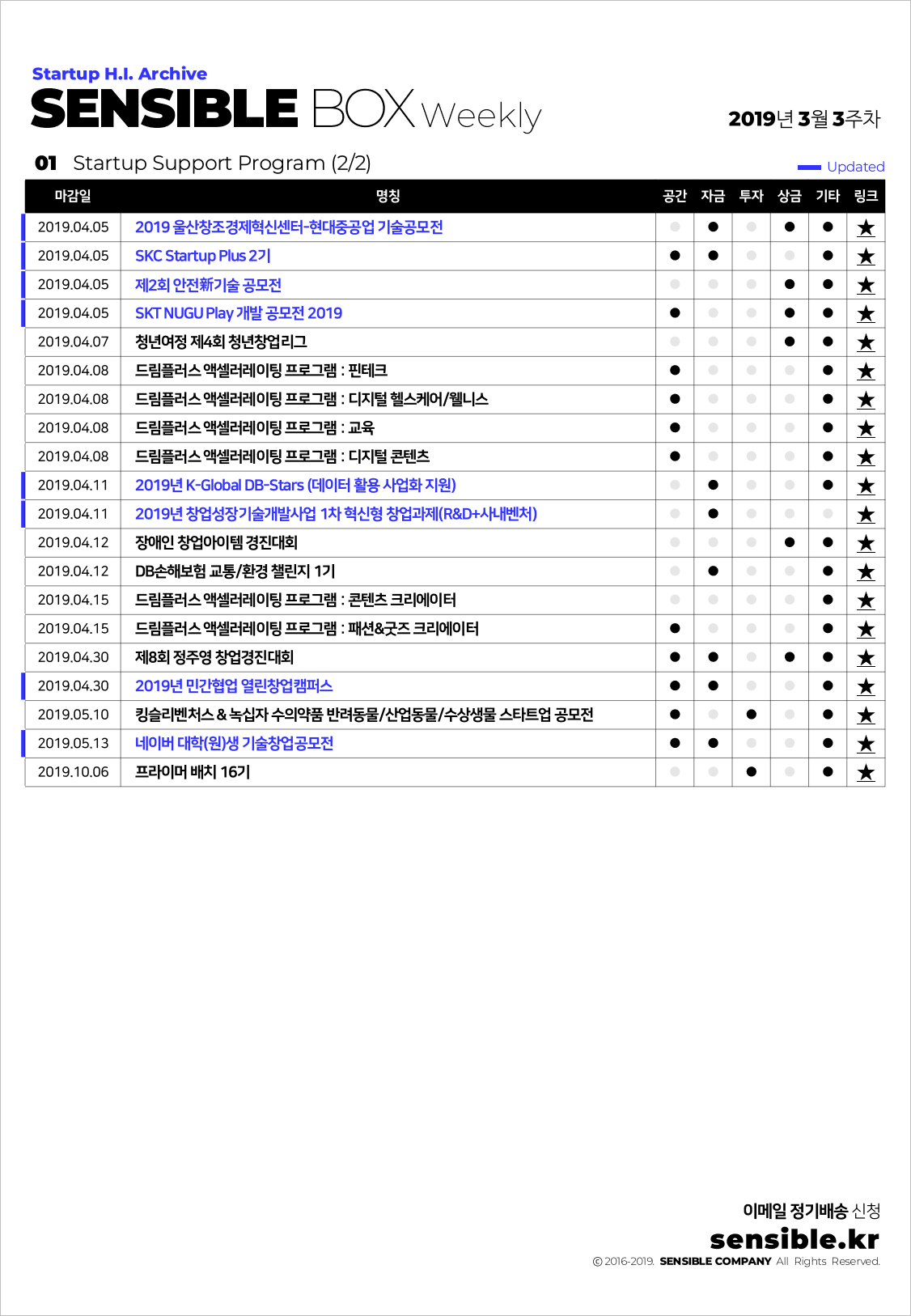 Startup H.I. Archive
SENSIBLE BOX Weekly

2019년 3월 3주차

01 Startup Support Program (2/2)

Updated

| 마감일 | 명칭 | 공간 | 자금 | 투자 | 상금 | 기타 | 링크 |
|---|---|---|---|---|---|---|---|
| 2019.04.05 | 2019 울산창조경제혁신센터-현대중공업 기술공모전 | | ● | | ● | ● | ★ |
| 2019.04.05 | SKC Startup Plus 2기 | ● | ● | | | ● | ★ |
| 2019.04.05 | 제2회 안전新기술 공모전 | | | | ● | ● | ★ |
| 2019.04.05 | SKT NUGU Play 개발 공모전 2019 | ● | | | ● | ● | ★ |
| 2019.04.07 | 청년여정 제4회 청년창업리그 | | | | ● | ● | ★ |
| 2019.04.08 | 드림플러스 액셀러레이팅 프로그램 : 핀테크 | ● | | | | ● | ★ |
| 2019.04.08 | 드림플러스 액셀러레이팅 프로그램 : 디지털 헬스케어/웰니스 | ● | | | | ● | ★ |
| 2019.04.08 | 드림플러스 액셀러레이팅 프로그램 : 교육 | ● | | | | ● | ★ |
| 2019.04.08 | 드림플러스 액셀러레이팅 프로그램 : 디지털 콘텐츠 | ● | | | | ● | ★ |
| 2019.04.11 | 2019년 K-Global DB-Stars (데이터 활용 사업화 지원) | | ● | | | ● | ★ |
| 2019.04.11 | 2019년 창업성장기술개발사업 1차 혁신형 창업과제(R&D+사내벤처) | | ● | | | | ★ |
| 2019.04.12 | 장애인 창업아이템 경진대회 | | | | ● | ● | ★ |
| 2019.04.12 | DB손해보험 교통/환경 챌린지 1기 | | ● | | | ● | ★ |
| 2019.04.15 | 드림플러스 액셀러레이팅 프로그램 : 콘텐츠 크리에이터 | | | | | ● | ★ |
| 2019.04.15 | 드림플러스 액셀러레이팅 프로그램 : 패션&굿즈 크리에이터 | ● | | | | ● | ★ |
| 2019.04.30 | 제8회 정주영 창업경진대회 | ● | ● | | ● | ● | ★ |
| 2019.04.30 | 2019년 민간협업 열린창업캠퍼스 | ● | ● | | | ● | ★ |
| 2019.05.10 | 킹슬리벤처스 & 녹십자 수의약품 반려동물/산업동물/수상생물 스타트업 공모전 | ● | | ● | | ● | ★ |
| 2019.05.13 | 네이버 대학(원)생 기술창업공모전 | ● | ● | | | ● | ★ |
| 2019.10.06 | 프라이머 배치 16기 | | | ● | | ● | ★ |

이메일 정기배송 신청
sensible.kr
© 2016-2019. SENSIBLE COMPANY All Rights Reserved.